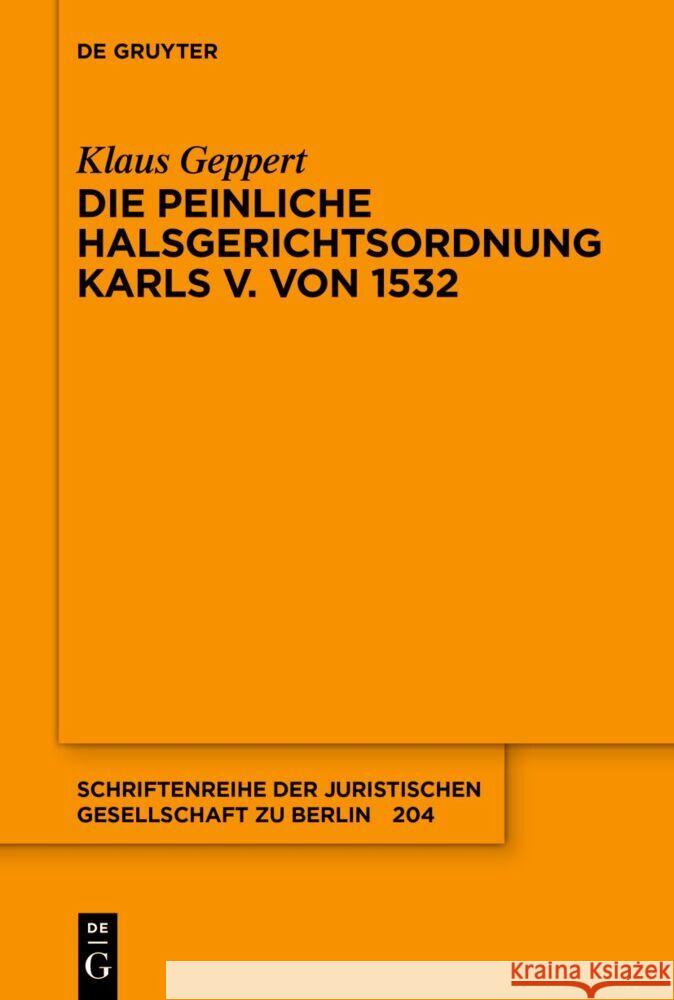 DE GRUYTER

Klaus Geppert
DIE PEINLICHE HALSGERICHTSORDNUNG KARLS V. VON 1532

SCHRIFTENREIHE DER JURISTISCHEN GESELLSCHAFT ZU BERLIN 204

DE G